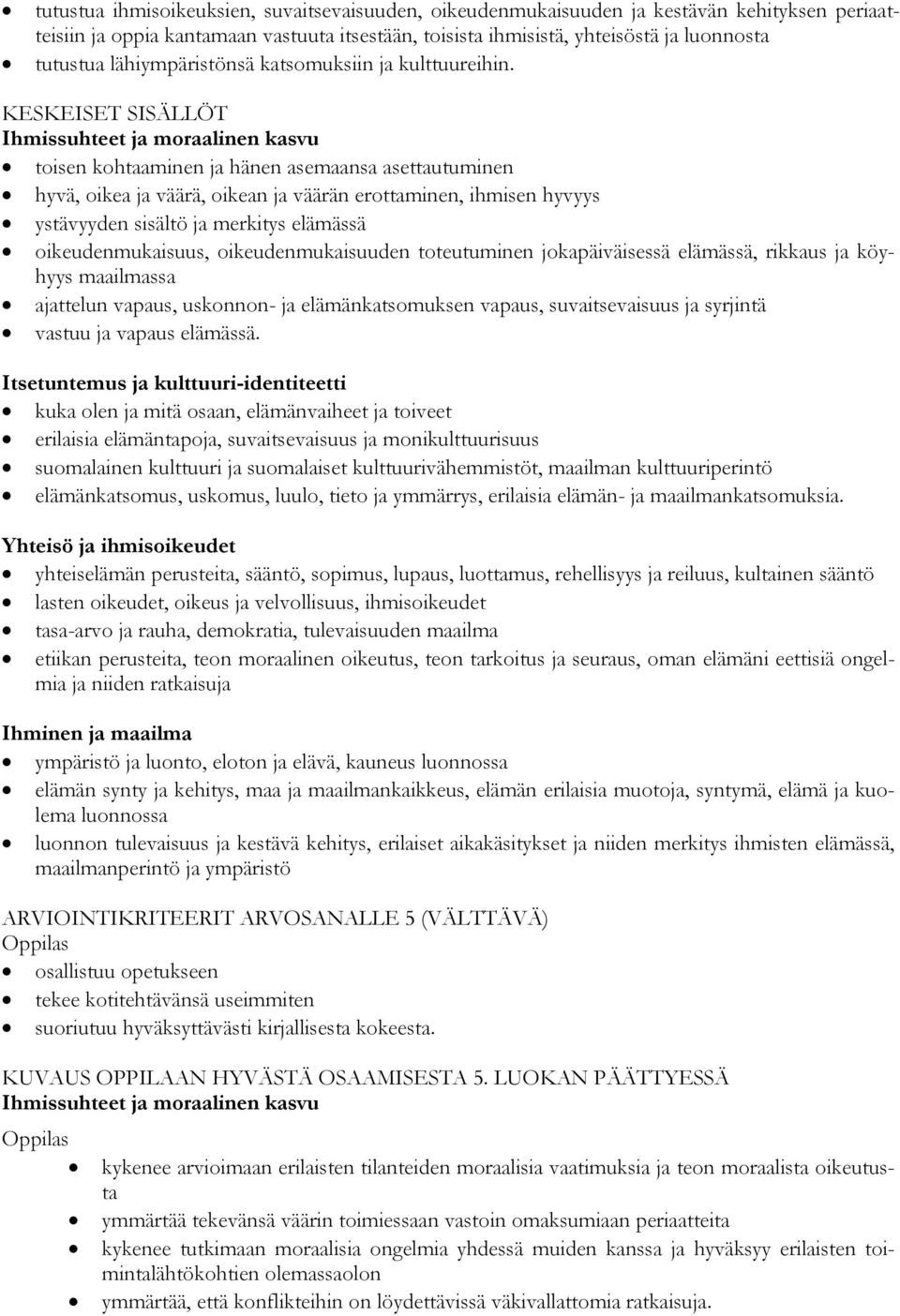 • tutustua ihmisoikeuksien, suvaitsevaisuuden, oikeudenmukaisuuden ja kestävän kehityksen periaatteisiin ja oppia kantamaan vastuuta itsestään, toisista ihmisistä, yhteisöstä ja luonnosta
• tutustua lähiympäristönsä katsomuksiin ja kulttuureihin.

KESKEISET SISÄLLÖT
Ihmissuhteet ja moraalinen kasvu
• toisen kohtaaminen ja hänen asemaansa asettautuminen
• hyvä, oikea ja väärä, oikean ja väärän erottaminen, ihmisen hyvyys
• ystävyyden sisältö ja merkitys elämässä
• oikeudenmukaisuus, oikeudenmukaisuuden toteutuminen jokapäiväisessä elämässä, rikkaus ja köyhyys maailmassa
• ajattelun vapaus, uskonnon- ja elämänkatsomuksen vapaus, suvaitsevaisuus ja syrjintä
• vastuu ja vapaus elämässä.

Itsetuntemus ja kulttuuri-identiteetti
• kuka olen ja mitä osaan, elämänvaiheet ja toiveet
• erilaisia elämäntapoja, suvaitsevaisuus ja monikulttuurisuus
• suomalainen kulttuuri ja suomalaiset kulttuurivähemmistöt, maailman kulttuuriperintö
• elämänkatsomus, uskomus, luulo, tieto ja ymmärrys, erilaisia elämän- ja maailmankatsomuksia.

Yhteisö ja ihmisoikeudet
• yhteiselämän perusteita, sääntö, sopimus, lupaus, luottamus, rehellisyys ja reiluus, kultainen sääntö
• lasten oikeudet, oikeus ja velvollisuus, ihmisoikeudet
• tasa-arvo ja rauha, demokratia, tulevaisuuden maailma
• etiikan perusteita, teon moraalinen oikeutus, teon tarkoitus ja seuraus, oman elämäni eettisiä ongelmia ja niiden ratkaisuja

Ihminen ja maailma
• ympäristö ja luonto, eloton ja elävä, kauneus luonnossa
• elämän synty ja kehitys, maa ja maailmankaikkeus, elämän erilaisia muotoja, syntymä, elämä ja kuolema luonnossa
• luonnon tulevaisuus ja kestävä kehitys, erilaiset aikakäsitykset ja niiden merkitys ihmisten elämässä, maailmanperintö ja ympäristö

ARVIOINTIKRITEERIT ARVOSANALLE 5 (VÄLTTÄVÄ)
Oppilas
• osallistuu opetukseen
• tekee kotitehtävänsä useimmiten
• suoriutuu hyväksyttävästi kirjallisesta kokeesta.

KUVAUS OPPILAAN HYVÄSTÄ OSAAMISESTA 5. LUOKAN PÄÄTTYESSÄ
Ihmissuhteet ja moraalinen kasvu
Oppilas
• kykenee arvioimaan erilaisten tilanteiden moraalisia vaatimuksia ja teon moraalista oikeutusta
• ymmärtää tekevänsä väärin toimiessaan vastoin omaksumiaan periaatteita
• kykenee tutkimaan moraalisia ongelmia yhdessä muiden kanssa ja hyväksyy erilaisten toimintalähtökohtien olemassaolon
• ymmärtää, että konflikteihin on löydettävissä väkivallattomia ratkaisuja.